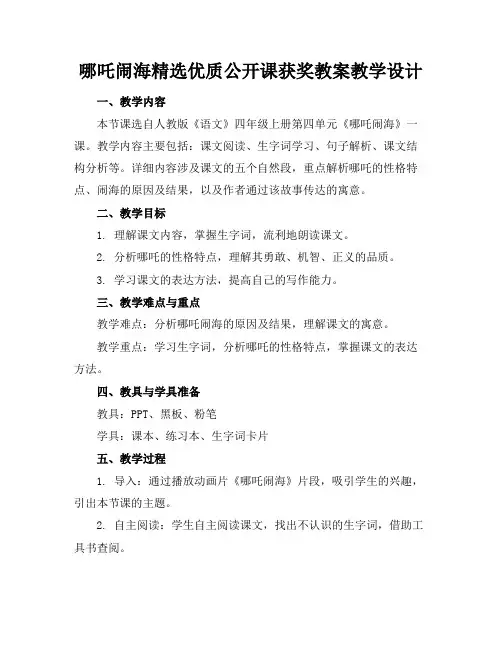 哪吒闹海精选优质公开课获奖教案教学设计

一、教学内容

本节课选自人教版《语文》四年级上册第四单元《哪吒闹海》一课。教学内容主要包括：课文阅读、生字词学习、句子解析、课文结构分析等。详细内容涉及课文的五个自然段，重点解析哪吒的性格特点、闹海的原因及结果，以及作者通过该故事传达的寓意。

二、教学目标

1. 理解课文内容，掌握生字词，流利地朗读课文。

2. 分析哪吒的性格特点，理解其勇敢、机智、正义的品质。

3. 学习课文的表达方法，提高自己的写作能力。

三、教学难点与重点

教学难点：分析哪吒闹海的原因及结果，理解课文的寓意。

教学重点：学习生字词，分析哪吒的性格特点，掌握课文的表达方法。

四、教具与学具准备

教具：PPT、黑板、粉笔

学具：课本、练习本、生字词卡片

五、教学过程

1. 导入：通过播放动画片《哪吒闹海》片段，吸引学生的兴趣，引出本节课的主题。

2. 自主阅读：学生自主阅读课文，找出不认识的生字词，借助工具书查阅。